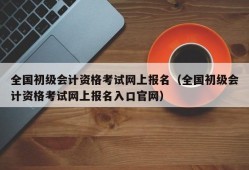 全国初级会计资格考试网上报名（全国初级会计资格考试网上报名入口官网）